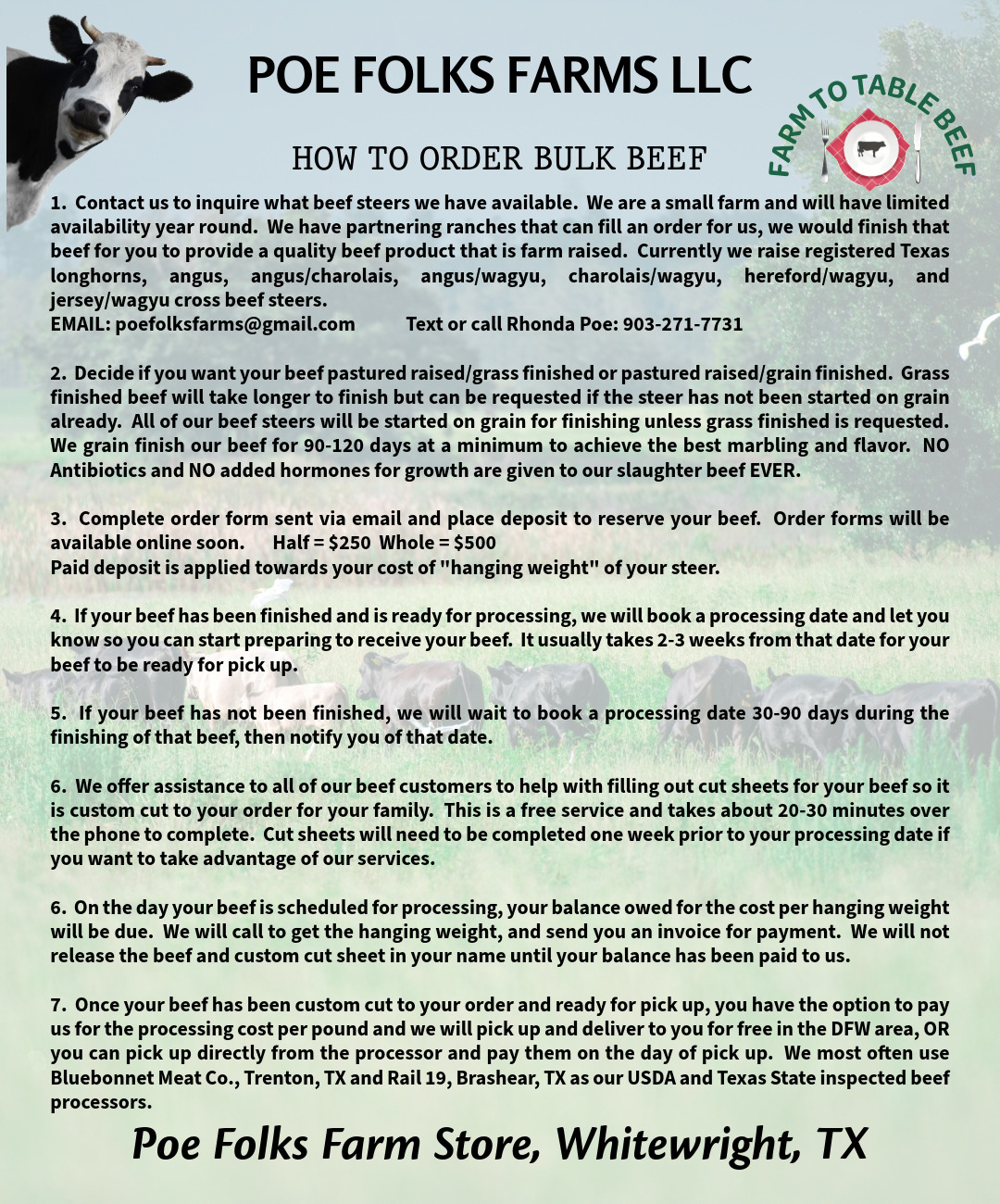 POE FOLKS FARMS LLC

FARM TO TABLE BEEF

HOW TO ORDER BULK BEEF

1. Contact us to inquire what beef steers we have available. We are a small farm and will have limited availability year round. We have partnering ranches that can fill an order for us, we would finish that beef for you to provide a quality beef product that is farm raised. Currently we raise registered Texas longhorns, angus, angus/charolais, angus/wagyu, charolais/wagyu, hereford/wagyu, and jersey/wagyu cross beef steers.
EMAIL: poefolksfarms@gmail.com Text or call Rhonda Poe: 903-271-7731

2. Decide if you want your beef pastured raised/grass finished or pastured raised/grain finished. Grass finished beef will take longer to finish but can be requested if the steer has not been started on grain already. All of our beef steers will be started on grain for finishing unless grass finished is requested. We grain finish our beef for 90-120 days at a minimum to achieve the best marbling and flavor. NO Antibiotics and NO added hormones for growth are given to our slaughter beef EVER.

3. Complete order form sent via email and place deposit to reserve your beef. Order forms will be available online soon. Half = $250 Whole = $500
Paid deposit is applied towards your cost of "hanging weight" of your steer.

4. If your beef has been finished and is ready for processing, we will book a processing date and let you know so you can start preparing to receive your beef. It usually takes 2-3 weeks from that date for your beef to be ready for pick up.

5. If your beef has not been finished, we will wait to book a processing date 30-90 days during the finishing of that beef, then notify you of that date.

6. We offer assistance to all of our beef customers to help with filling out cut sheets for your beef so it is custom cut to your order for your family. This is a free service and takes about 20-30 minutes over the phone to complete. Cut sheets will need to be completed one week prior to your processing date if you want to take advantage of our services.

6. On the day your beef is scheduled for processing, your balance owed for the cost per hanging weight will be due. We will call to get the hanging weight, and send you an invoice for payment. We will not release the beef and custom cut sheet in your name until your balance has been paid to us.

7. Once your beef has been custom cut to your order and ready for pick up, you have the option to pay us for the processing cost per pound and we will pick up and deliver to you for free in the DFW area, OR you can pick up directly from the processor and pay them on the day of pick up. We most often use Bluebonnet Meat Co., Trenton, TX and Rail 19, Brashear, TX as our USDA and Texas State inspected beef processors.

Poe Folks Farm Store, Whitewright, TX